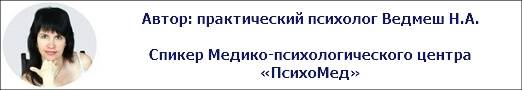 Автор: практический психолог Ведмеш Н.А.

Спикер Медико-психологического центра «ПсихоМед»